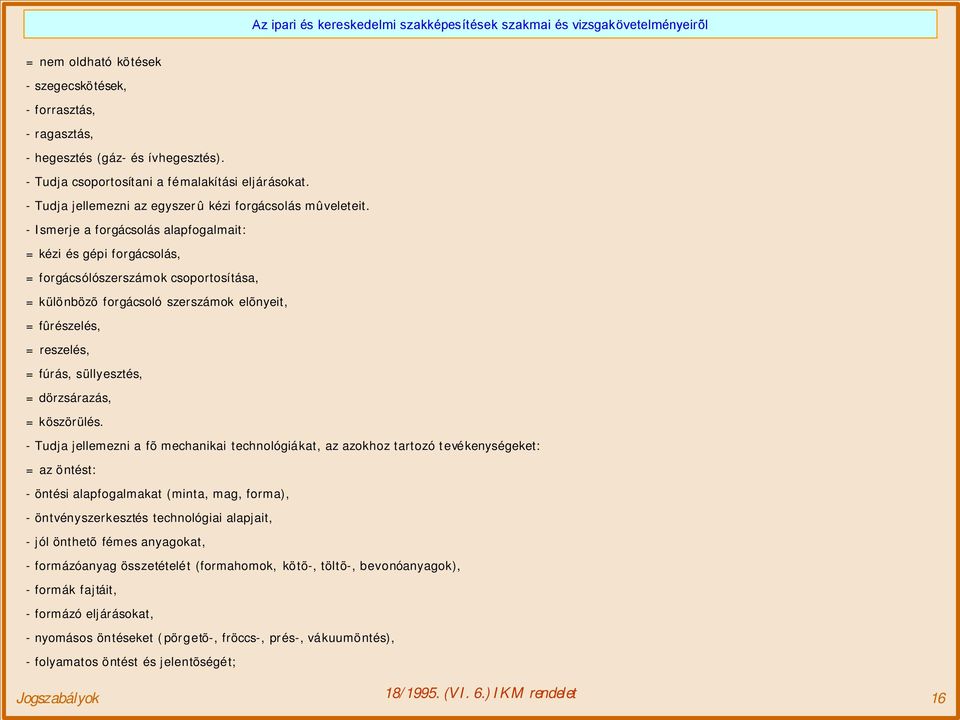 Az ipari és kereskedelmi szakképesítések szakmai és vizsgakövetelményeirõl

= nem oldható kötések
- szegecskötések,
- forrasztás,
- ragasztás,
- hegesztés (gáz- és ívhegesztés).
- Tudja csoportosítani a fémalakítási eljárásokat.
- Tudja jellemezni az egyszerû kézi forgácsolás mûveleteit.
- Ismerje a forgácsolás alapfogalmait:
= kézi és gépi forgácsolás,
= forgácsólószerszámok csoportosítása,
= különbözõ forgácsoló szerszámok elõnyeit,
= fûrészelés,
= reszelés,
= fúrás, süllyesztés,
= dörzsárazás,
= köszörülés.
- Tudja jellemezni a fõ mechanikai technológiákat, az azokhoz tartozó tevékenységeket:
= az öntést:
- öntési alapfogalmakat (minta, mag, forma),
- öntvényszerkesztés technológiai alapjait,
- jól önthetõ fémes anyagokat,
- formázóanyag összetételét (formahomok, kötõ-, töltõ-, bevonóanyagok),
- formák fajtáit,
- formázó eljárásokat,
- nyomásos öntéseket (pörgetõ-, fröccs-, prés-, vákuumöntés),
- folyamatos öntést és jelentõségét;

Jogszabályok
18/1995. (VI. 6.) IKM rendelet
16